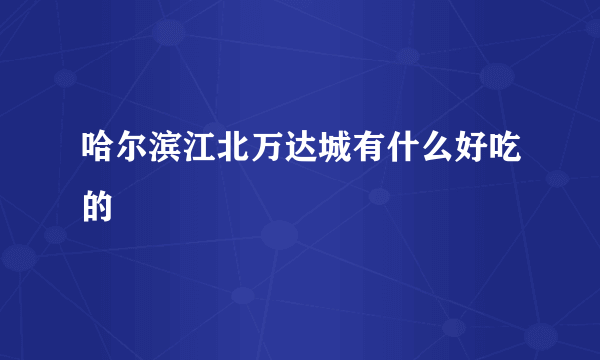 哈尔滨江北万达城有什么好吃的